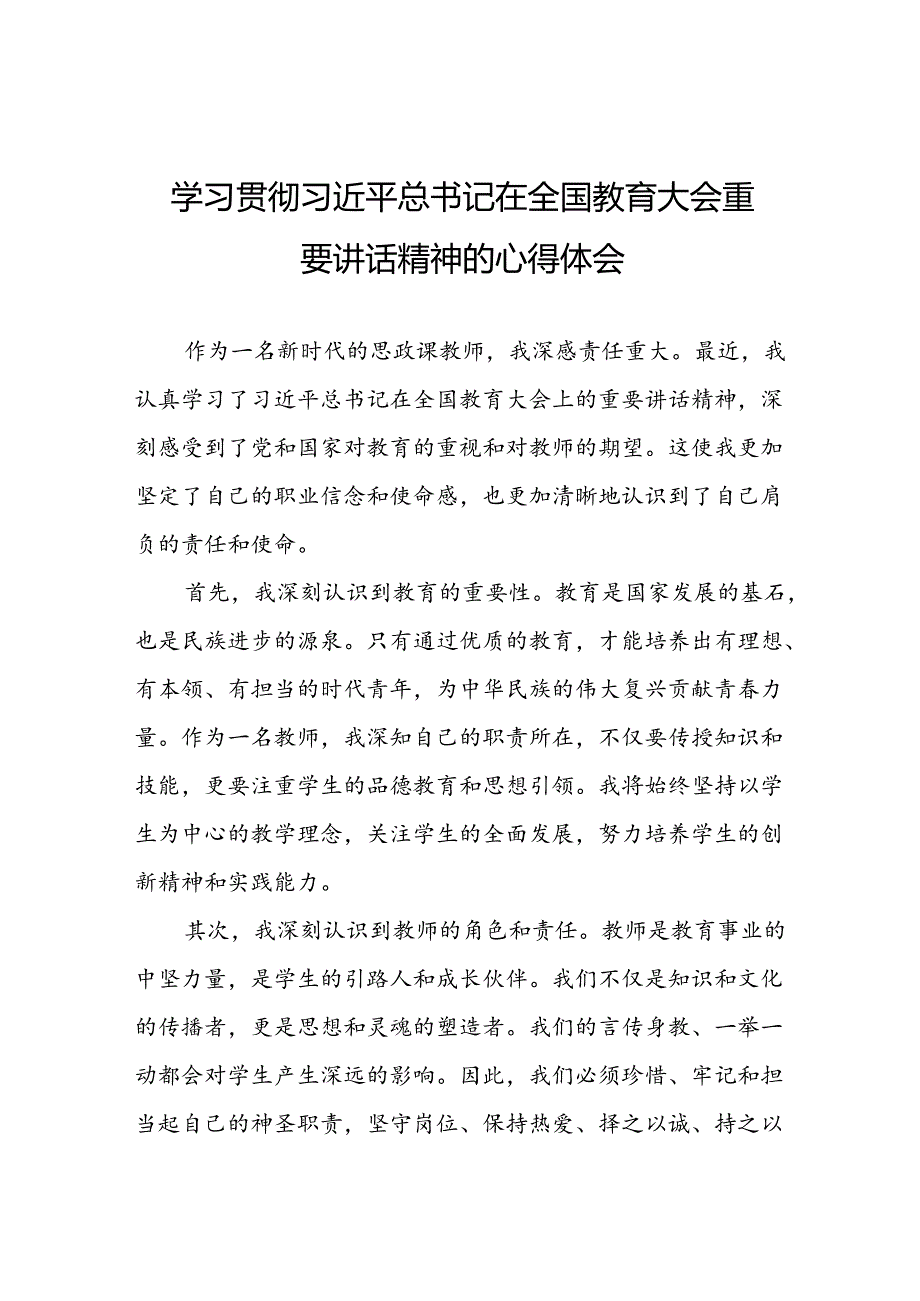 学习贯彻习近平总书记在全国教育大会重要讲话精神的心得体会

作为一名新时代的思政课教师，我深感责任重大。最近，我认真学习了习近平总书记在全国教育大会上的重要讲话精神，深刻感受到了党和国家对教育的重视和对教师的期望。这使我更加坚定了自己的职业信念和使命感，也更加清晰地认识到了自己肩负的责任和使命。

首先，我深刻认识到教育的重要性。教育是国家发展的基石，也是民族进步的源泉。只有通过优质的教育，才能培养出有理想、有本领、有担当的时代青年，为中华民族的伟大复兴贡献青春力量。作为一名教师，我深知自己的职责所在，不仅要传授知识和技能，更要注重学生的品德教育和思想引领。我将始终坚持以学生为中心的教学理念，关注学生的全面发展，努力培养学生的创新精神和实践能力。

其次，我深刻认识到教师的角色和责任。教师是教育事业的中坚力量，是学生的引路人和成长伙伴。我们不仅是知识和文化的传播者，更是思想和灵魂的塑造者。我们的言传身教、一举一动都会对学生产生深远的影响。因此，我们必须珍惜、牢记和担当起自己的神圣职责，坚守岗位、保持热爱、择之以诚、持之以